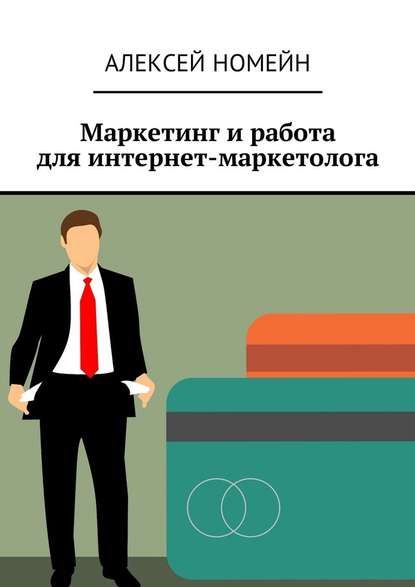 АЛЕКСЕЙ НОМЕЙН

Маркетинг и работа для интернет-маркетолога